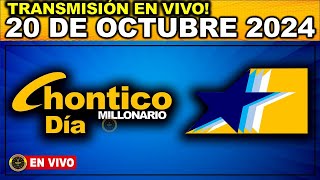 TRANSMISIÓN EN VIVO!
20 DE OCTUBRE 2024

Chontico
MILLONARIO
Día

EN VIVO